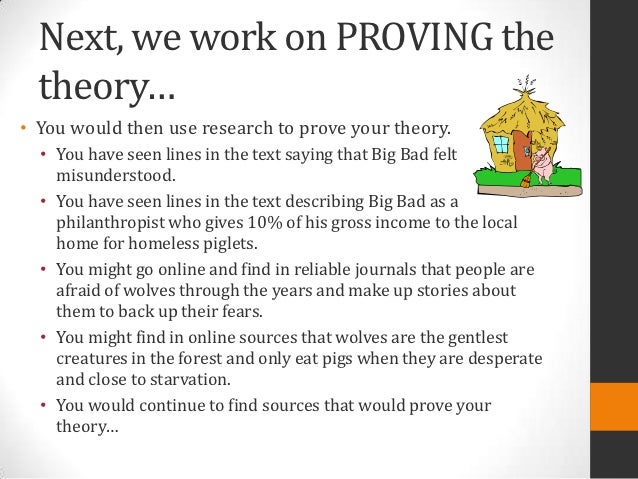 Next, we work on PROVING the theory…

• You would then use research to prove your theory.
• You have seen lines in the text saying that Big Bad felt misunderstood.
• You have seen lines in the text describing Big Bad as a philanthropist who gives 10% of his gross income to the local home for homeless piglets.
• You might go online and find in reliable journals that people are afraid of wolves through the years and make up stories about them to back up their fears.
• You might find in online sources that wolves are the gentlest creatures in the forest and only eat pigs when they are desperate and close to starvation.
• You would continue to find sources that would prove your theory…